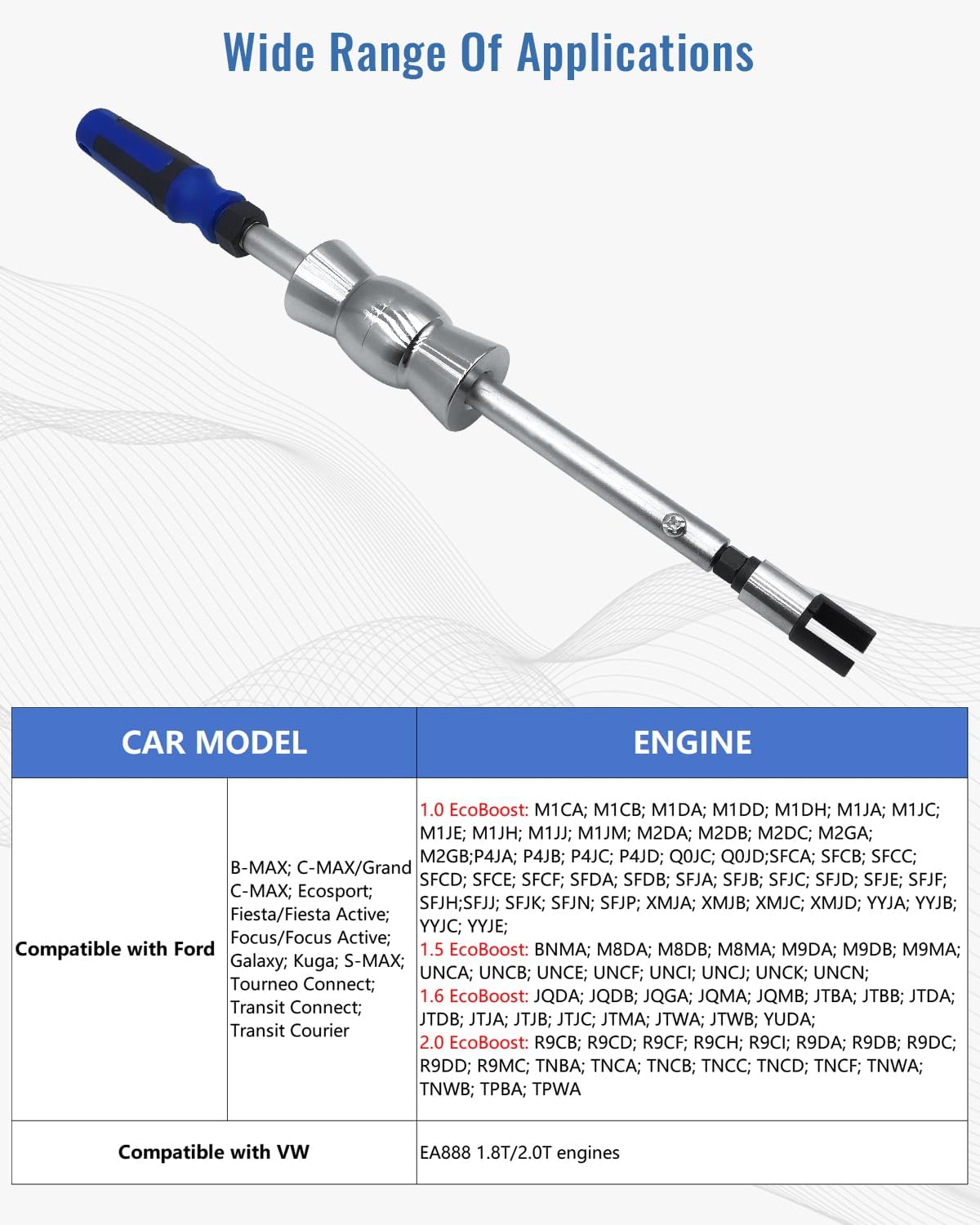 Wide Range Of Applications

| CAR MODEL | | ENGINE |
|---|---|---|
| Compatible with Ford | B-MAX; C-MAX/Grand C-MAX; Ecosport; Fiesta/Fiesta Active; Focus/Focus Active; Galaxy; Kuga; S-MAX; Tourneo Connect; Transit Connect; Transit Courier | 1.0 EcoBoost: M1CA; M1CB; M1DA; M1DD; M1DH; M1JA; M1JC; M1JE; M1JH; M1JJ; M1JM; M2DA; M2DB; M2DC; M2GA; M2GB;P4JA; P4JB; P4JC; P4JD; Q0JC; Q0JD;SFCA; SFCB; SFCC; SFCD; SFCE; SFCF; SFDA; SFDB; SFJA; SFJB; SFJC; SFJD; SFJE; SFJF; SFJH;SFJJ; SFJK; SFJN; SFJP; XMJA; XMJB; XMJC; XMJD; YYJA; YYJB; YYJC; YYJE; 1.5 EcoBoost: BNMA; M8DA; M8DB; M8MA; M9DA; M9DB; M9MA; UNCA; UNCB; UNCE; UNCF; UNCI; UNCJ; UNCK; UNCN; 1.6 EcoBoost: JQDA; JQDB; JQGA; JQMA; JQMB; JTBA; JTBB; JTDA; JTDB; JTJA; JTJB; JTJC; JTMA; JTWA; JTWB; YUDA; 2.0 EcoBoost: R9CB; R9CD; R9CF; R9CH; R9CI; R9DA; R9DB; R9DC; R9DD; R9MC; TNBA; TNCA; TNCB; TNCC; TNCD; TNCF; TNWA; TNWB; TPBA; TPWA |
| Compatible with VW | | EA888 1.8T/2.0T engines |